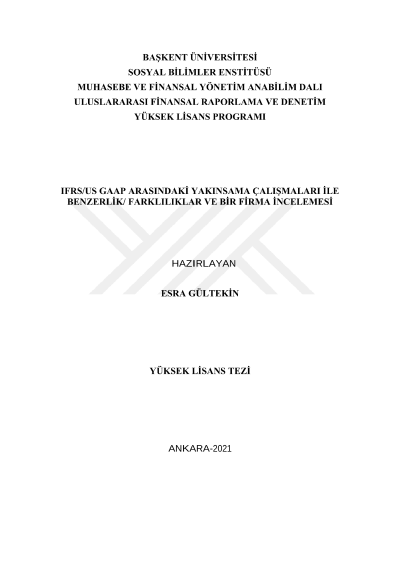 BAŞKENT ÜNİVERSİTESİ
SOSYAL BİLİMLER ENSTİTÜSÜ
MUHASEBE VE FİNANSAL YÖNETİM ANABİLİM DALI
ULUSLARARASI FİNANSAL RAPORLAMA VE DENETİM
YÜKSEK LİSANS PROGRAMI

IFRS/US GAAP ARASINDAKİ YAKINSAMA ÇALIŞMALARI İLE BENZERLİK/ FARKLILIKLAR VE BİR FİRMA İNCELEMESİ

HAZIRLAYAN

ESRA GÜLTEKİN

YÜKSEK LİSANS TEZİ

ANKARA-2021